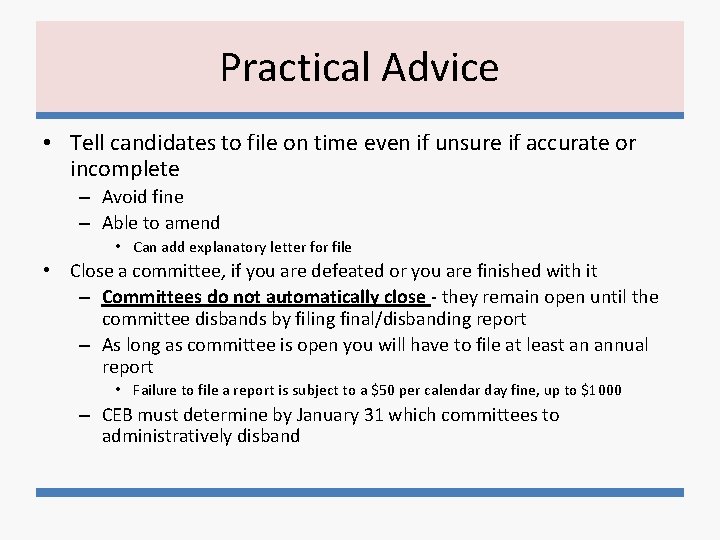 Practical Advice

• Tell candidates to file on time even if unsure if accurate or incomplete
– Avoid fine
– Able to amend
• Can add explanatory letter for file
• Close a committee, if you are defeated or you are finished with it
– Committees do not automatically close - they remain open until the committee disbands by filing final/disbanding report
– As long as committee is open you will have to file at least an annual report
• Failure to file a report is subject to a \$50 per calendar day fine, up to \$1000
– CEB must determine by January 31 which committees to administratively disband